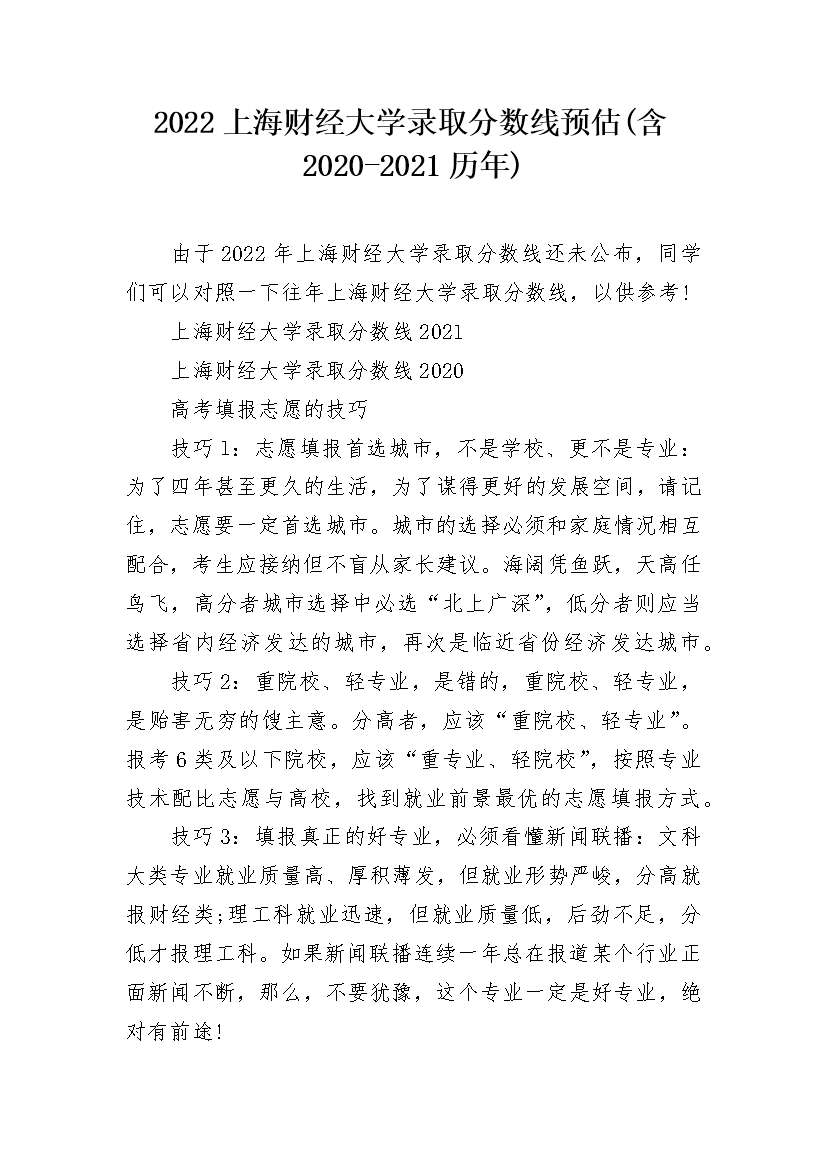 2022 上海财经大学录取分数线预估(含 2020-2021 历年)

由于 2022 年上海财经大学录取分数线还未公布，同学们可以对照一下往年上海财经大学录取分数线，以供参考！

上海财经大学录取分数线 2021

上海财经大学录取分数线 2020

高考填报志愿的技巧

技巧 1：志愿填报首选城市，不是学校、更不是专业：为了四年甚至更久的生活，为了谋得更好的发展空间，请记住，志愿要一定首选城市。城市的选择必须和家庭情况相互配合，考生应接纳但不盲从家长建议。海阔凭鱼跃，天高任鸟飞，高分者城市选择中必选“北上广深”，低分者则应当选择省内经济发达的城市，再次是临近省份经济发达城市。

技巧 2：重院校、轻专业，是错的，重院校、轻专业，是贻害无穷的馊主意。分高者，应该“重院校、轻专业”。报考 6 类及以下院校，应该“重专业、轻院校”，按照专业技术配比志愿与高校，找到就业前景最优的志愿填报方式。

技巧 3：填报真正的好专业，必须看懂新闻联播：文科大类专业就业质量高、厚积薄发，但就业形势严峻，分高就报财经类;理工科就业迅速，但就业质量低，后劲不足，分低才报理工科。如果新闻联播连续一年总在报道某个行业正面新闻不断，那么，不要犹豫，这个专业一定是好专业，绝对有前途!